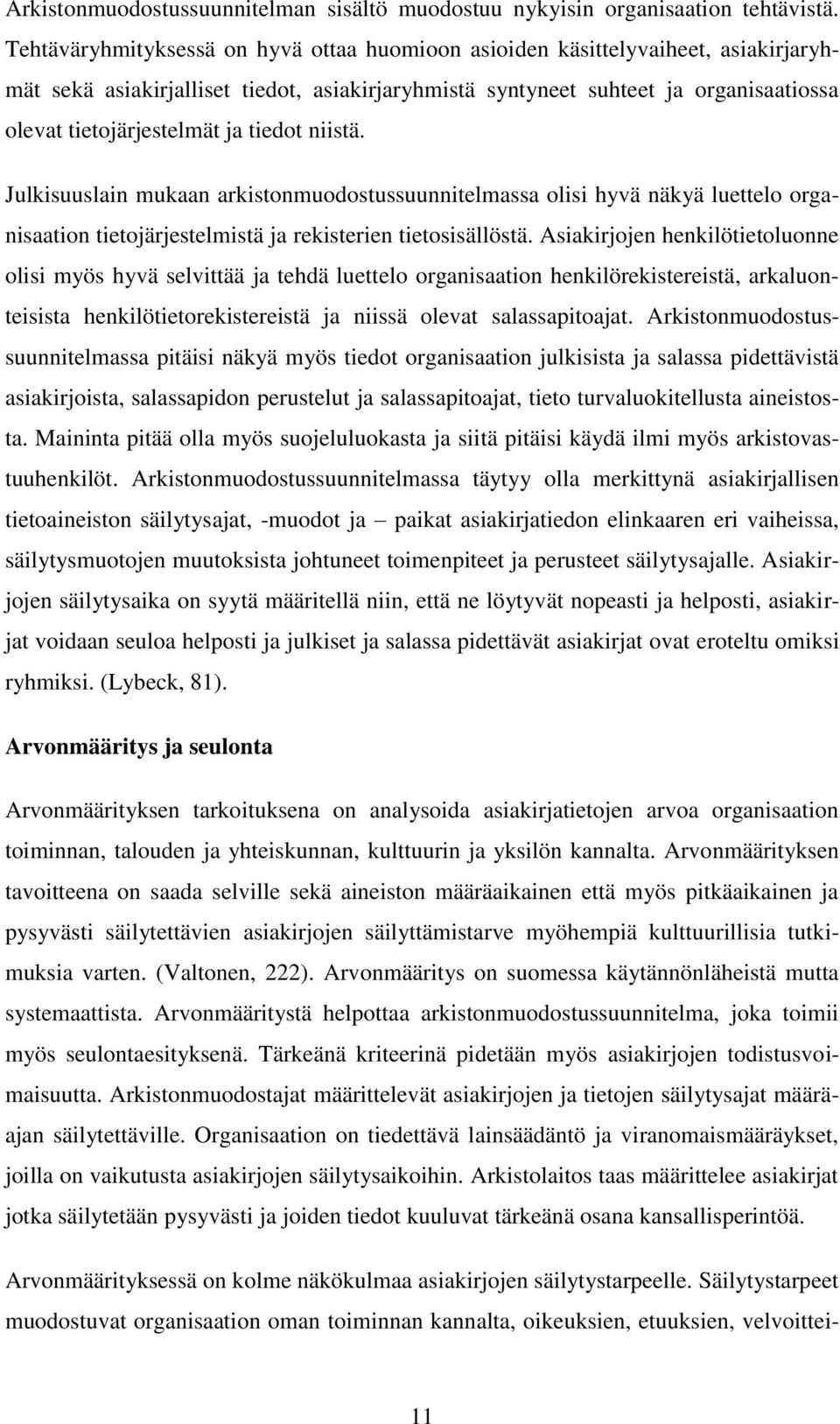 Arkistonmuodostussuunnitelman sisältö muodostuu nykyisin organisaation tehtävistä. Tehtäväryhmityksessä on hyvä ottaa huomioon asioiden käsittelyvaiheet, asiakirjaryhmät sekä asiakirjalliset tiedot, asiakirjaryhmistä syntyneet suhteet ja organisaatiossa olevat tietojärjestelmät ja tiedot niistä.

Julkisuuslain mukaan arkistonmuodostussuunnitelmassa olisi hyvä näkyä luettelo organisaation tietojärjestelmistä ja rekisterien tietosisällöstä. Asiakirjojen henkilötietoluonne olisi myös hyvä selvittää ja tehdä luettelo organisaation henkilörekistereistä, arkaluonteisista henkilötietorekistereistä ja niissä olevat salassapitoajat. Arkistonmuodostussuunnitelmassa pitäisi näkyä myös tiedot organisaation julkisista ja salassa pidettävistä asiakirjoista, salassapidon perustelut ja salassapitoajat, tieto turvaluokitellusta aineistosta. Maininta pitää olla myös suojeluluokasta ja siitä pitäisi käydä ilmi myös arkistovastuuhenkilöt. Arkistonmuodostussuunnitelmassa täytyy olla merkittynä asiakirjallisen tietoaineiston säilytysajat, -muodot ja – paikat asiakirjatiedon elinkaaren eri vaiheissa, säilytysmuotojen muutoksista johtuneet toimenpiteet ja perusteet säilytysajalle. Asiakirjojen säilytysaika on syytä määritellä niin, että ne löytyvät nopeasti ja helposti, asiakirjat voidaan seuloa helposti ja julkiset ja salassa pidettävät asiakirjat ovat eroteltu omiksi ryhmiksi. (Lybeck, 81).

Arvonmääritys ja seulonta

Arvonmäärityksen tarkoituksena on analysoida asiakirjatietojen arvoa organisaation toiminnan, talouden ja yhteiskunnan, kulttuurin ja yksilön kannalta. Arvonmäärityksen tavoitteena on saada selville sekä aineiston määräaikainen että myös pitkäaikainen ja pysyvästi säilytettävien asiakirjojen säilyttämistarve myöhempiä kulttuurillisia tutkimuksia varten. (Valtonen, 222). Arvonmääritys on suomessa käytännönläheistä mutta systemaattista. Arvonmääritystä helpottaa arkistonmuodostussuunnitelma, joka toimii myös seulontaesityksenä. Tärkeänä kriteerinä pidetään myös asiakirjojen todistusvoimaisuutta. Arkistonmuodostajat määrittelevät asiakirjojen ja tietojen säilytysajat määräajan säilytettäville. Organisaation on tiedettävä lainsäädäntö ja viranomaismääräykset, joilla on vaikutusta asiakirjojen säilytysaikoihin. Arkistolaitos taas määrittelee asiakirjat jotka säilytetään pysyvästi ja joiden tiedot kuuluvat tärkeänä osana kansallisperintöä.

Arvonmäärityksessä on kolme näkökulmaa asiakirjojen säilytystarpeelle. Säilytystarpeet muodostuvat organisaation oman toiminnan kannalta, oikeuksien, etuuksien, velvoittei-

11